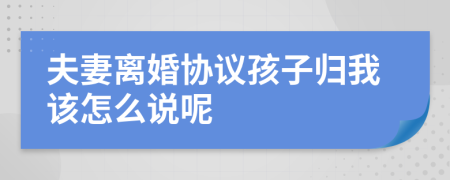 夫妻离婚协议孩子归我该怎么说呢